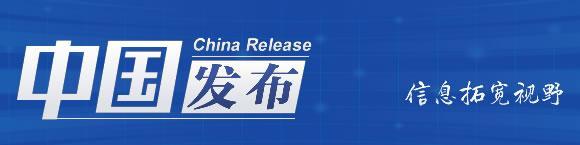 China Release
中国发布

信息拓宽视野